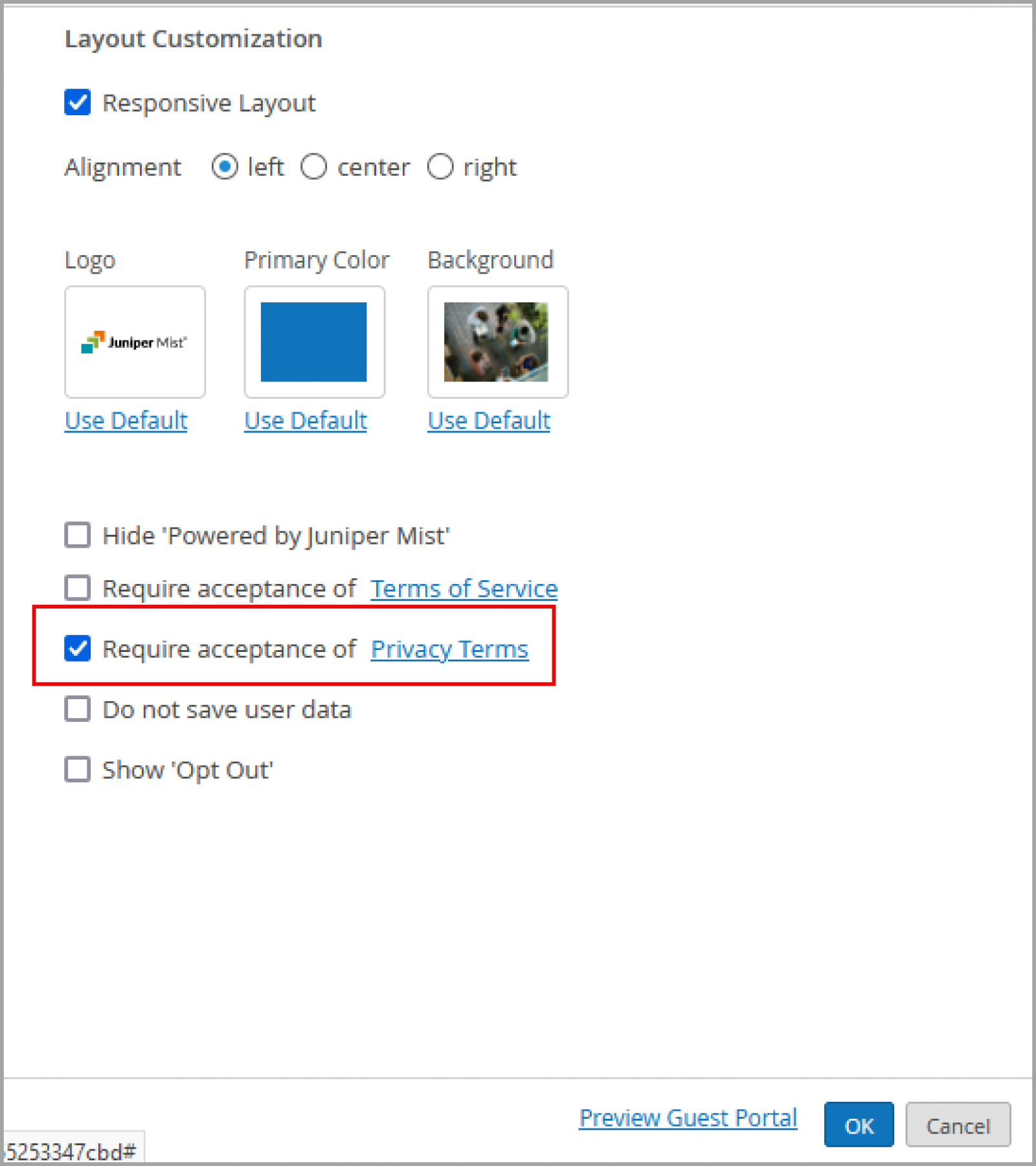 Layout Customization

Responsive Layout

Alignment left center right

Logo

Juniper Mist

Use Default

Primary Color

Use Default

Background

Use Default

Hide 'Powered by Juniper Mist'

Require acceptance of Terms of Service

Require acceptance of Privacy Terms

Do not save user data

Show 'Opt Out'

Preview Guest Portal OK Cancel

5253347cbd#